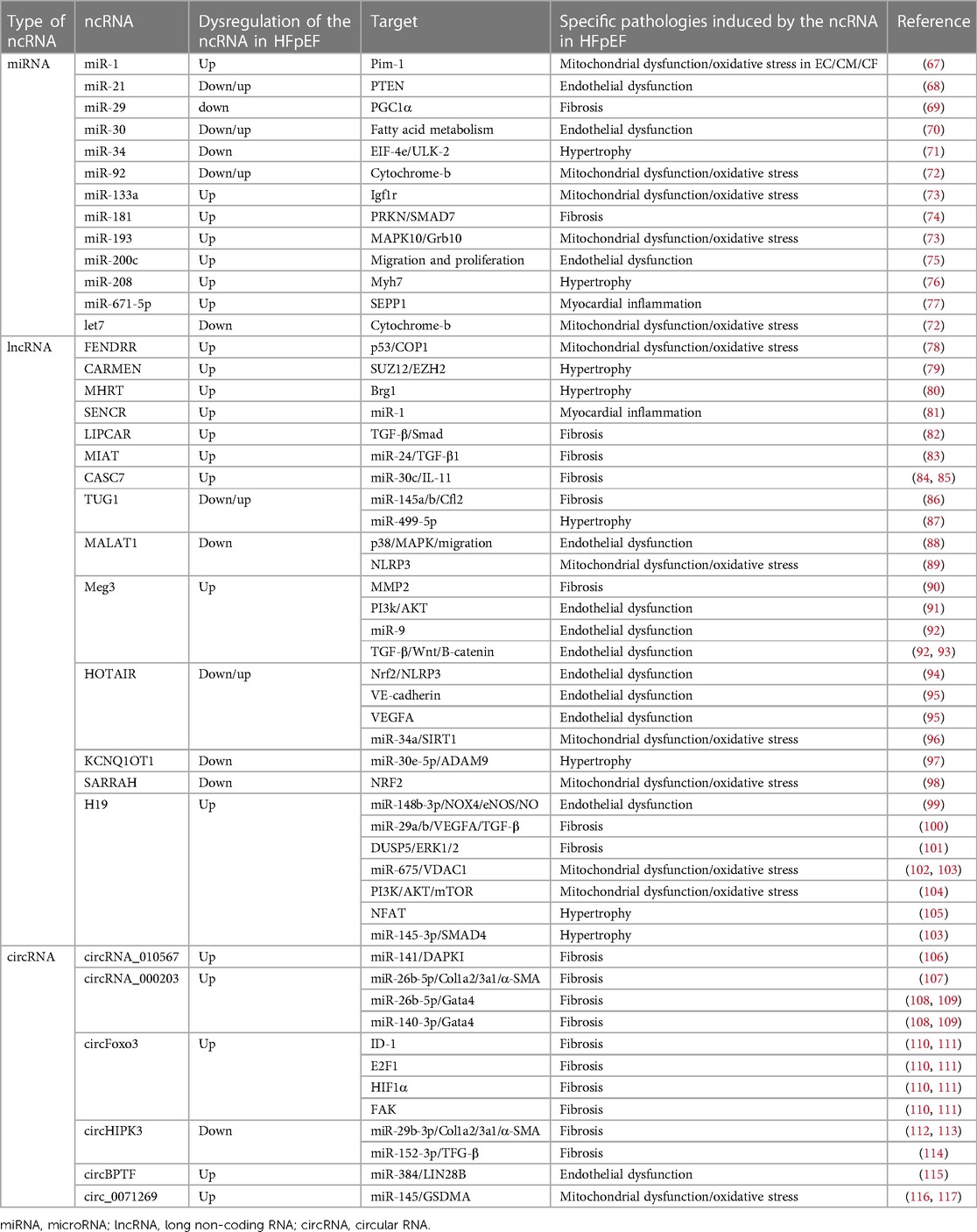 | Type of ncRNA | ncRNA | Dysregulation of the ncRNA in HFpEF | Target | Specific pathologies induced by the ncRNA in HFpEF | Reference |
|---|---|---|---|---|---|
| miRNA | miR-1 | Up | Pim-1 | Mitochondrial dysfunction/oxidative stress in EC/CM/CF | (67) |
| | miR-21 | Down/up | PTEN | Endothelial dysfunction | (68) |
| | miR-29 | down | PGC1α | Fibrosis | (69) |
| | miR-30 | Down/up | Fatty acid metabolism | Endothelial dysfunction | (70) |
| | miR-34 | Down | EIF-4e/ULK-2 | Hypertrophy | (71) |
| | miR-92 | Down/up | Cytochrome-b | Mitochondrial dysfunction/oxidative stress | (72) |
| | miR-133a | Up | Igf1r | Mitochondrial dysfunction/oxidative stress | (73) |
| | miR-181 | Up | PRKN/SMAD7 | Fibrosis | (74) |
| | miR-193 | Up | MAPK10/Grb10 | Mitochondrial dysfunction/oxidative stress | (73) |
| | miR-200c | Up | Migration and proliferation | Endothelial dysfunction | (75) |
| | miR-208 | Up | Myh7 | Hypertrophy | (76) |
| | miR-671-5p | Up | SEPP1 | Myocardial inflammation | (77) |
| | let7 | Down | Cytochrome-b | Mitochondrial dysfunction/oxidative stress | (72) |
| lncRNA | FENDRR | Up | p53/COP1 | Mitochondrial dysfunction/oxidative stress | (78) |
| | CARMEN | Up | SUZ12/EZH2 | Hypertrophy | (79) |
| | MHRT | Up | Brg1 | Hypertrophy | (80) |
| | SENCR | Up | miR-1 | Myocardial inflammation | (81) |
| | LIPCAR | Up | TGF-β/Smad | Fibrosis | (82) |
| | MIAT | Up | miR-24/TGF-β1 | Fibrosis | (83) |
| | CASC7 | Up | miR-30c/IL-11 | Fibrosis | (84, 85) |
| | TUG1 | Down/up | miR-145a/b/Cfl2 | Fibrosis | (86) |
| | | | miR-499-5p | Hypertrophy | (87) |
| | MALAT1 | Down | p38/MAPK/migration | Endothelial dysfunction | (88) |
| | | | NLRP3 | Mitochondrial dysfunction/oxidative stress | (89) |
| | Meg3 | Up | MMP2 | Fibrosis | (90) |
| | | | PI3k/AKT | Endothelial dysfunction | (91) |
| | | | miR-9 | Endothelial dysfunction | (92) |
| | | | TGF-β/Wnt/B-catenin | Endothelial dysfunction | (92, 93) |
| | HOTAIR | Down/up | Nrf2/NLRP3 | Endothelial dysfunction | (94) |
| | | | VE-cadherin | Endothelial dysfunction | (95) |
| | | | VEGFA | Endothelial dysfunction | (95) |
| | | | miR-34a/SIRT1 | Mitochondrial dysfunction/oxidative stress | (96) |
| | KCNQ1OT1 | Down | miR-30e-5p/ADAM9 | Hypertrophy | (97) |
| | SARRAH | Down | NRF2 | Mitochondrial dysfunction/oxidative stress | (98) |
| | H19 | Up | miR-148b-3p/NOX4/eNOS/NO | Endothelial dysfunction | (99) |
| | | | miR-29a/b/VEGFA/TGF-β | Fibrosis | (100) |
| | | | DUSP5/ERK1/2 | Fibrosis | (101) |
| | | | miR-675/VDAC1 | Mitochondrial dysfunction/oxidative stress | (102, 103) |
| | | | PI3K/AKT/mTOR | Mitochondrial dysfunction/oxidative stress | (104) |
| | | | NFAT | Hypertrophy | (105) |
| | | | miR-145-3p/SMAD4 | Hypertrophy | (103) |
| circRNA | circRNA_010567 | Up | miR-141/DAPKI | Fibrosis | (106) |
| | circRNA_000203 | Up | miR-26b-5p/Col1a2/3a1/α-SMA | Fibrosis | (107) |
| | | | miR-26b-5p/Gata4 | Fibrosis | (108, 109) |
| | | | miR-140-3p/Gata4 | Fibrosis | (108, 109) |
| | circFoxo3 | Up | ID-1 | Fibrosis | (110, 111) |
| | | | E2F1 | Fibrosis | (110, 111) |
| | | | HIF1α | Fibrosis | (110, 111) |
| | | | FAK | Fibrosis | (110, 111) |
| | circHIPK3 | Down | miR-29b-3p/Col1a2/3a1/α-SMA | Fibrosis | (112, 113) |
| | | | miR-152-3p/TFG-β | Fibrosis | (114) |
| | circBPTF | Up | miR-384/LIN28B | Endothelial dysfunction | (115) |
| | circ_0071269 | Up | miR-145/GSDMA | Mitochondrial dysfunction/oxidative stress | (116, 117) |

miRNA, microRNA; lncRNA, long non-coding RNA; circRNA, circular RNA.